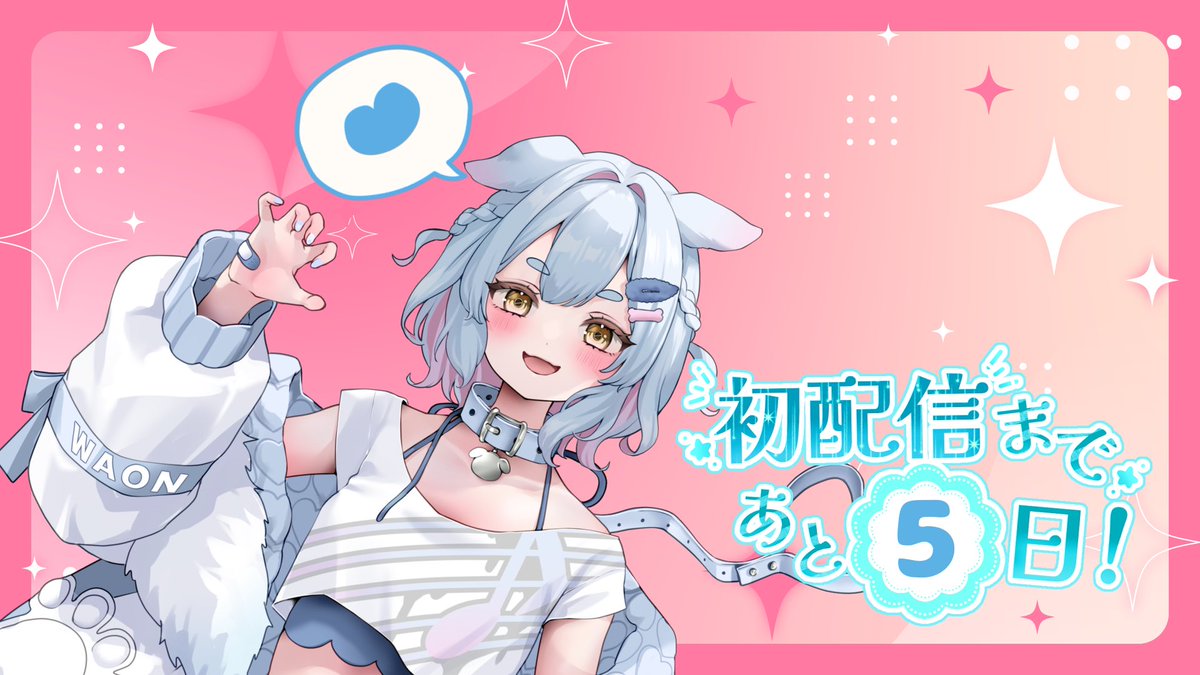 WAON

初配信まで
あと5日!